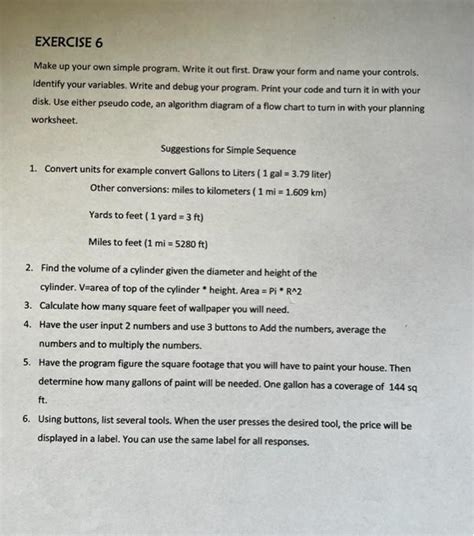 EXERCISE 6

Make up your own simple program. Write it out first. Draw your form and name your controls. Identify your variables. Write and debug your program. Print your code and turn it in with your disk. Use either pseudo code, an algorithm diagram of a flow chart to turn in with your planning worksheet.

Suggestions for Simple Sequence

1. Convert units for example convert Gallons to Liters ( 1 gal = 3.79 liter)

Other conversions: miles to kilometers ( 1 mi = 1.609 km)

Yards to feet ( 1 yard = 3 ft)

Miles to feet (1 mi = 5280 ft)

2. Find the volume of a cylinder given the diameter and height of the cylinder. V=area of top of the cylinder * height. Area = Pi * R^2
3. Calculate how many square feet of wallpaper you will need.
4. Have the user input 2 numbers and use 3 buttons to Add the numbers, average the numbers and to multiply the numbers.
5. Have the program figure the square footage that you will have to paint your house. Then determine how many gallons of paint will be needed. One gallon has a coverage of 144 sq ft.
6. Using buttons, list several tools. When the user presses the desired tool, the price will be displayed in a label. You can use the same label for all responses.